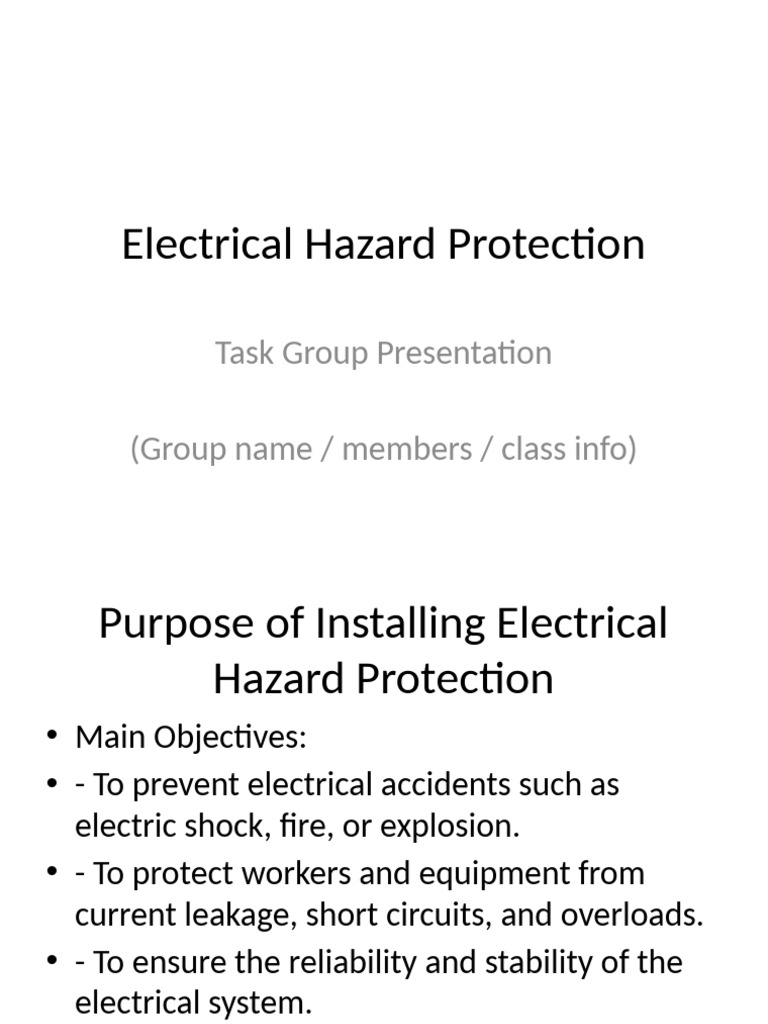 Electrical Hazard Protection

Task Group Presentation

(Group name / members / class info)

Purpose of Installing Electrical Hazard Protection

• Main Objectives:
• - To prevent electrical accidents such as electric shock, fire, or explosion.
• - To protect workers and equipment from current leakage, short circuits, and overloads.
• - To ensure the reliability and stability of the electrical system.